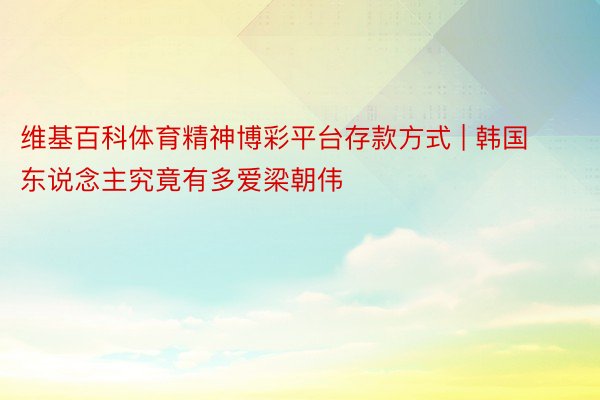 维基百科体育精神博彩平台存款方式 | 韩国东说念主究竟有多爱梁朝伟